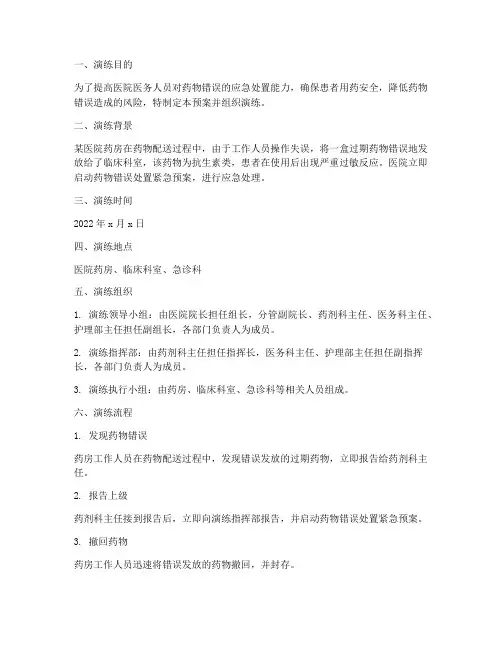 一、演练目的

为了提高医院医务人员对药物错误的应急处置能力，确保患者用药安全，降低药物错误造成的风险，特制定本预案并组织演练。

二、演练背景

某医院药房在药物配送过程中，由于工作人员操作失误，将一盒过期药物错误地发放给了临床科室，该药物为抗生素类，患者在使用后出现严重过敏反应。医院立即启动药物错误处置紧急预案，进行应急处理。

三、演练时间

2022 年 x 月 x 日

四、演练地点

医院药房、临床科室、急诊科

五、演练组织

1. 演练领导小组：由医院院长担任组长，分管副院长、药剂科主任、医务科主任、护理部主任担任副组长，各部门负责人为成员。

2. 演练指挥部：由药剂科主任担任指挥长，医务科主任、护理部主任担任副指挥长，各部门负责人为成员。

3. 演练执行小组：由药房、临床科室、急诊科等相关人员组成。

六、演练流程

1. 发现药物错误

药房工作人员在药物配送过程中，发现错误发放的过期药物，立即报告给药剂科主任。

2. 报告上级

药剂科主任接到报告后，立即向演练指挥部报告，并启动药物错误处置紧急预案。

3. 撤回药物

药房工作人员迅速将错误发放的药物撤回，并封存。